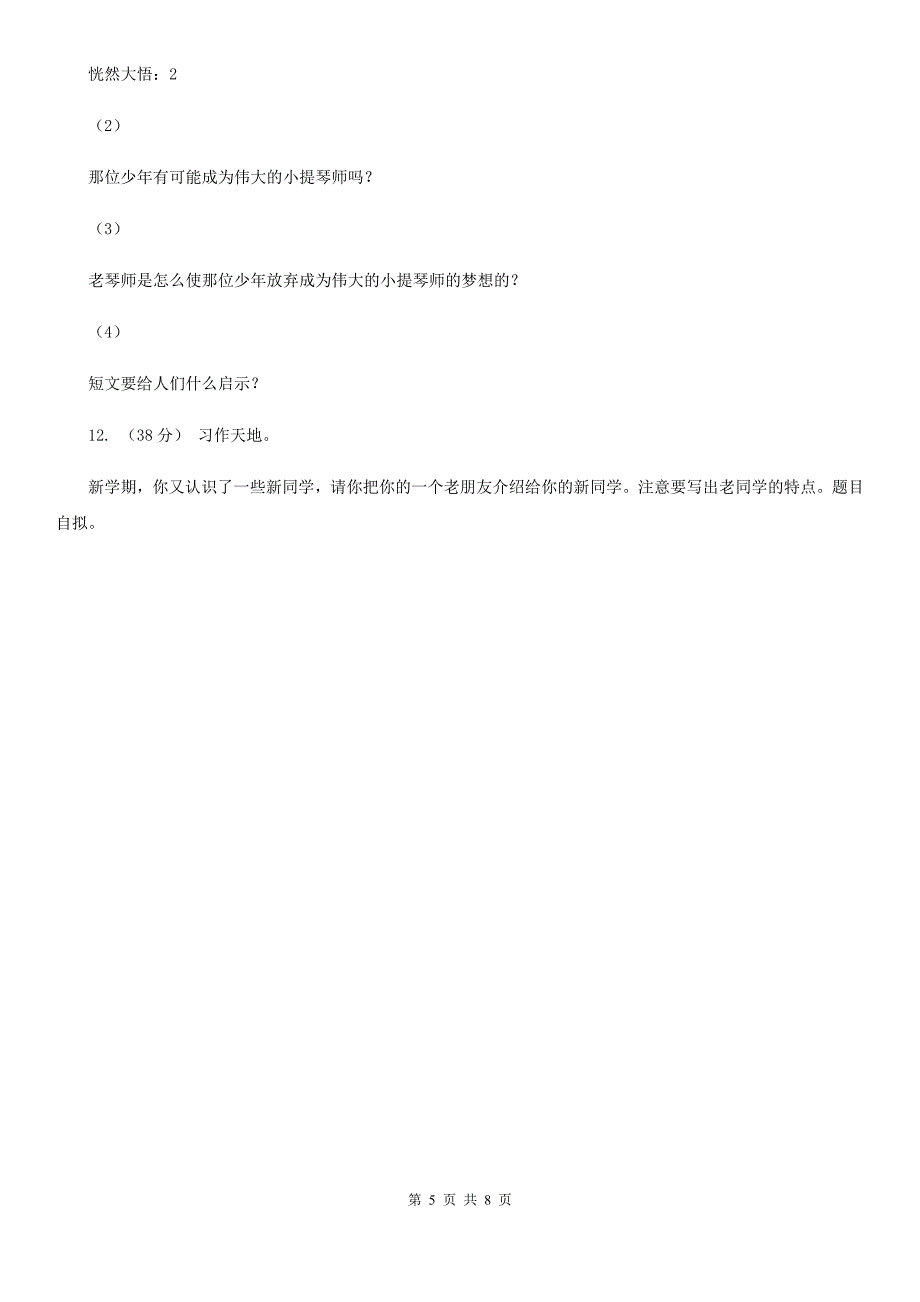 恍然大悟：2

（2）

那位少年有可能成为伟大的小提琴师吗？

（3）

老琴师是怎么使那位少年放弃成为伟大的小提琴师的梦想的？

（4）

短文要给人们什么启示？

12. （38 分） 习作天地。

新学期，你又认识了一些新同学，请你把你的一个老朋友介绍给你的新同学。注意要写出老同学的特点。题目自拟。

第 5 页 共 8 页